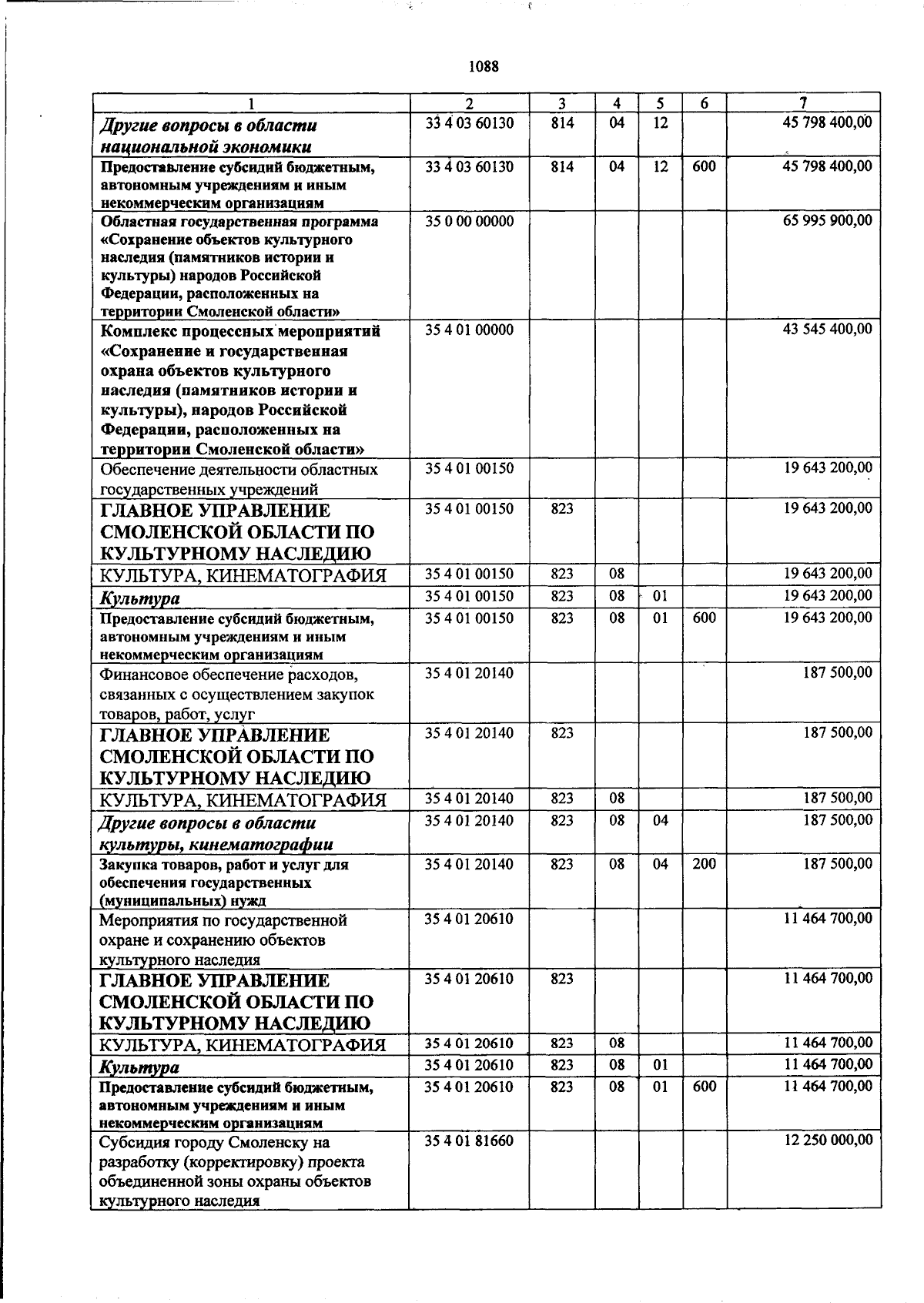 1088

| 1 | 2 | 3 | 4 | 5 | 6 | 7 |
|---|---|---|---|---|---|---|
| Другие вопросы в области национальной экономики | 33 4 03 60130 | 814 | 04 | 12 | | 45 798 400,00 |
| Предоставление субсидий бюджетным, автономным учреждениям и иным некоммерческим организациям | 33 4 03 60130 | 814 | 04 | 12 | 600 | 45 798 400,00 |
| Областная государственная программа «Сохранение объектов культурного наследия (памятников истории и культуры) народов Российской Федерации, расположенных на территории Смоленской области» | 35 0 00 00000 | | | | | 65 995 900,00 |
| Комплекс процессных мероприятий «Сохранение и государственная охрана объектов культурного наследия (памятников истории и культуры), народов Российской Федерации, расположенных на территории Смоленской области» | 35 4 01 00000 | | | | | 43 545 400,00 |
| Обеспечение деятельности областных государственных учреждений | 35 4 01 00150 | | | | | 19 643 200,00 |
| ГЛАВНОЕ УПРАВЛЕНИЕ СМОЛЕНСКОЙ ОБЛАСТИ ПО КУЛЬТУРНОМУ НАСЛЕДИЮ | 35 4 01 00150 | 823 | | | | 19 643 200,00 |
| КУЛЬТУРА, КИНЕМАТОГРАФИЯ | 35 4 01 00150 | 823 | 08 | | | 19 643 200,00 |
| Культура | 35 4 01 00150 | 823 | 08 | 01 | | 19 643 200,00 |
| Предоставление субсидий бюджетным, автономным учреждениям и иным некоммерческим организациям | 35 4 01 00150 | 823 | 08 | 01 | 600 | 19 643 200,00 |
| Финансовое обеспечение расходов, связанных с осуществлением закупок товаров, работ, услуг | 35 4 01 20140 | | | | | 187 500,00 |
| ГЛАВНОЕ УПРАВЛЕНИЕ СМОЛЕНСКОЙ ОБЛАСТИ ПО КУЛЬТУРНОМУ НАСЛЕДИЮ | 35 4 01 20140 | 823 | | | | 187 500,00 |
| КУЛЬТУРА, КИНЕМАТОГРАФИЯ | 35 4 01 20140 | 823 | 08 | | | 187 500,00 |
| Другие вопросы в области культуры, кинематографии | 35 4 01 20140 | 823 | 08 | 04 | | 187 500,00 |
| Закупка товаров, работ и услуг для обеспечения государственных (муниципальных) нужд | 35 4 01 20140 | 823 | 08 | 04 | 200 | 187 500,00 |
| Мероприятия по государственной охране и сохранению объектов культурного наследия | 35 4 01 20610 | | | | | 11 464 700,00 |
| ГЛАВНОЕ УПРАВЛЕНИЕ СМОЛЕНСКОЙ ОБЛАСТИ ПО КУЛЬТУРНОМУ НАСЛЕДИЮ | 35 4 01 20610 | 823 | | | | 11 464 700,00 |
| КУЛЬТУРА, КИНЕМАТОГРАФИЯ | 35 4 01 20610 | 823 | 08 | | | 11 464 700,00 |
| Культура | 35 4 01 20610 | 823 | 08 | 01 | | 11 464 700,00 |
| Предоставление субсидий бюджетным, автономным учреждениям и иным некоммерческим организациям | 35 4 01 20610 | 823 | 08 | 01 | 600 | 11 464 700,00 |
| Субсидия городу Смоленску на разработку (корректировку) проекта объединенной зоны охраны объектов культурного наследия | 35 4 01 81660 | | | | | 12 250 000,00 |